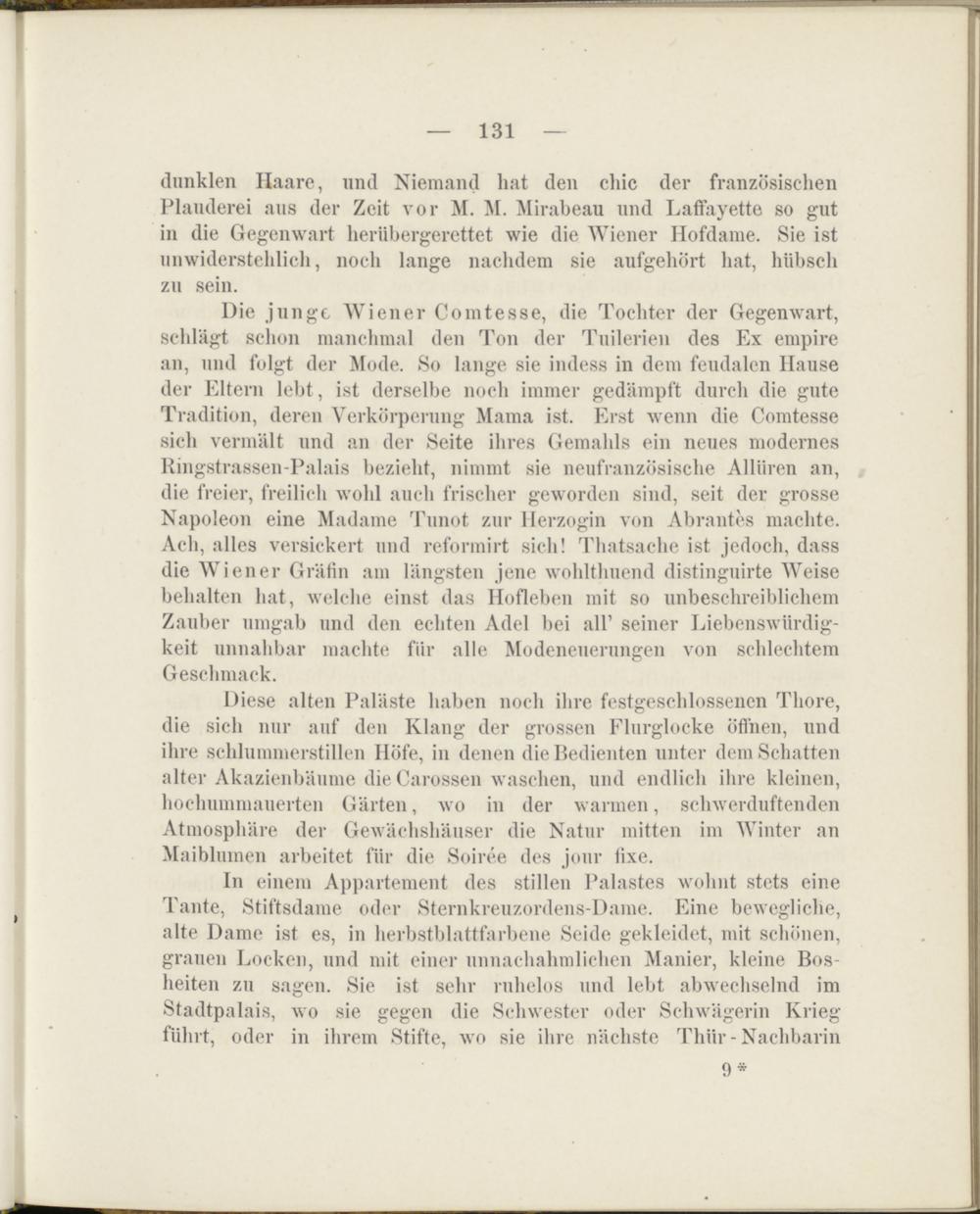 — 131 —

dunklen Haare, und Niemand hat den chic der französischen Plauderei aus der Zeit vor M. M. Mirabeau und Laffayette so gut in die Gegenwart herübergerettet wie die Wiener Hofdame. Sie ist unwiderstehlich, noch lange nachdem sie aufgehört hat, hübsch zu sein.

Die junge Wiener Comtesse, die Tochter der Gegenwart, schlägt schon manchmal den Ton der Tuilerien des Ex empire an, und folgt der Mode. So lange sie indess in dem feudalen Hause der Eltern lebt, ist derselbe noch immer gedämpft durch die gute Tradition, deren Verkörperung Mama ist. Erst wenn die Comtesse sich vermält und an der Seite ihres Gemahls ein neues modernes Ringstrassen-Palais bezieht, nimmt sie neufranzösische Allüren an, die freier, freilich wohl auch frischer geworden sind, seit der grosse Napoleon eine Madame Tunot zur Herzogin von Abrantès machte. Ach, alles versickert und reformirt sich! Thatsache ist jedoch, dass die Wiener Gräfin am längsten jene wohlthuend distinguirte Weise behalten hat, welche einst das Hofleben mit so unbeschreiblichem Zauber umgab und den echten Adel bei all' seiner Liebenswürdigkeit unnahbar machte für alle Modeneuerungen von schlechtem Geschmack.

Diese alten Paläste haben noch ihre festgeschlossenen Thore, die sich nur auf den Klang der grossen Flurglocke öffnen, und ihre schlummerstillen Höfe, in denen die Bedienten unter dem Schatten alter Akazienbäume die Carossen waschen, und endlich ihre kleinen, hochummauerten Gärten, wo in der warmen, schwerduftenden Atmosphäre der Gewächshäuser die Natur mitten im Winter an Maiblumen arbeitet für die Soirée des jour fixe.

In einem Appartement des stillen Palastes wohnt stets eine Tante, Stiftsdame oder Sternkreuzordens-Dame. Eine bewegliche, alte Dame ist es, in herbstblattfarbene Seide gekleidet, mit schönen, grauen Locken, und mit einer unnachahmlichen Manier, kleine Bosheiten zu sagen. Sie ist sehr ruhelos und lebt abwechselnd im Stadtpalais, wo sie gegen die Schwester oder Schwägerin Krieg führt, oder in ihrem Stifte, wo sie ihre nächste Thür-Nachbarin

9*